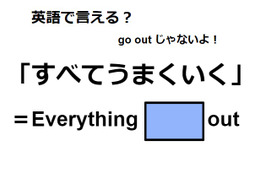 英語で言える？

go out じゃないよ！

「すべてうまくいく」

＝Everything out